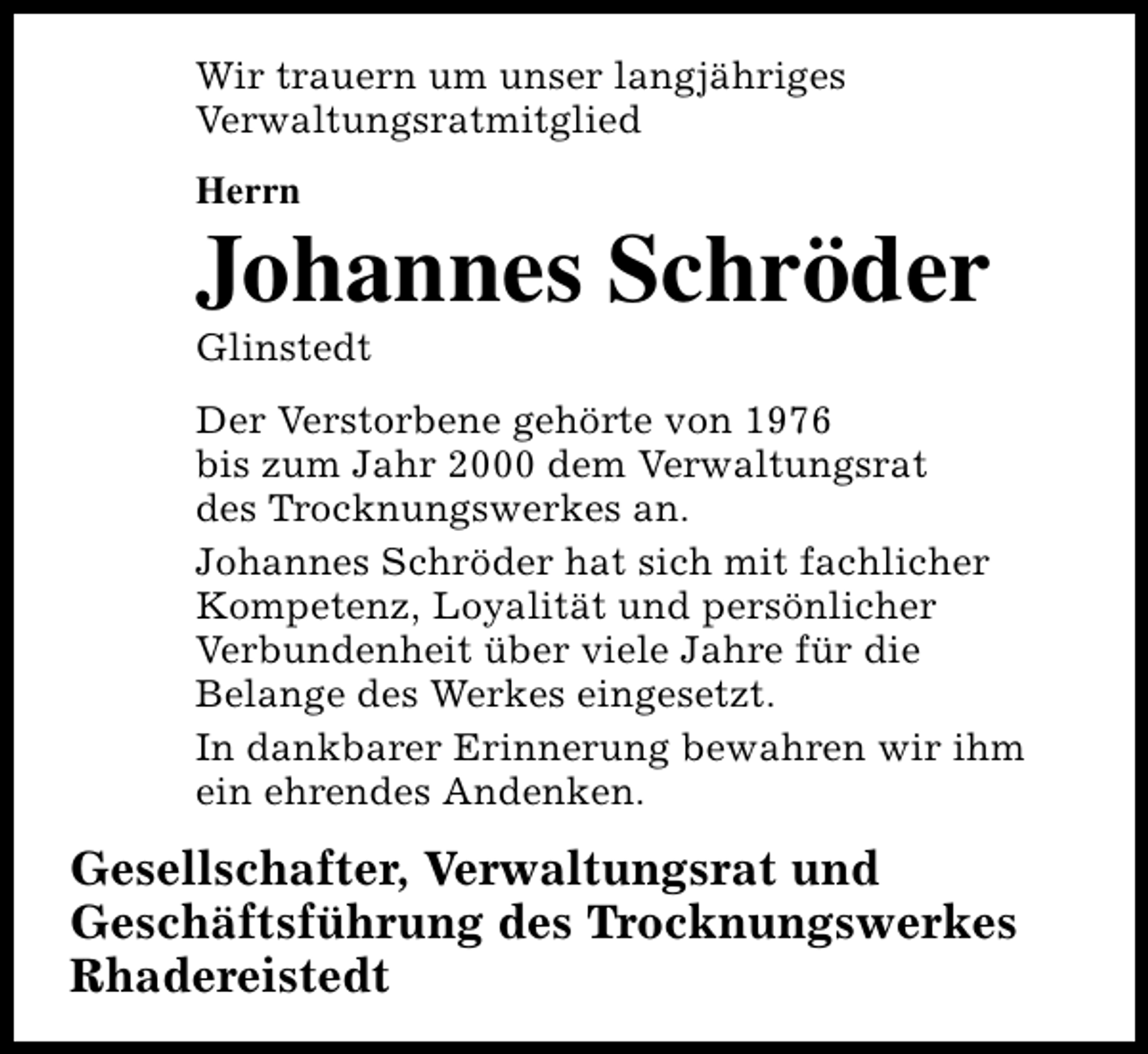 Wir trauern um unser langjähriges Verwaltungsratmitglied

Herrn

Johannes Schröder

Glinstedt

Der Verstorbene gehörte von 1976 bis zum Jahr 2000 dem Verwaltungsrat des Trocknungswerkes an.

Johannes Schröder hat sich mit fachlicher Kompetenz, Loyalität und persönlicher Verbundenheit über viele Jahre für die Belange des Werkes eingesetzt.

In dankbarer Erinnerung bewahren wir ihm ein ehrendes Andenken.

Gesellschafter, Verwaltungsrat und Geschäftsführung des Trocknungswerkes Rhadereistedt